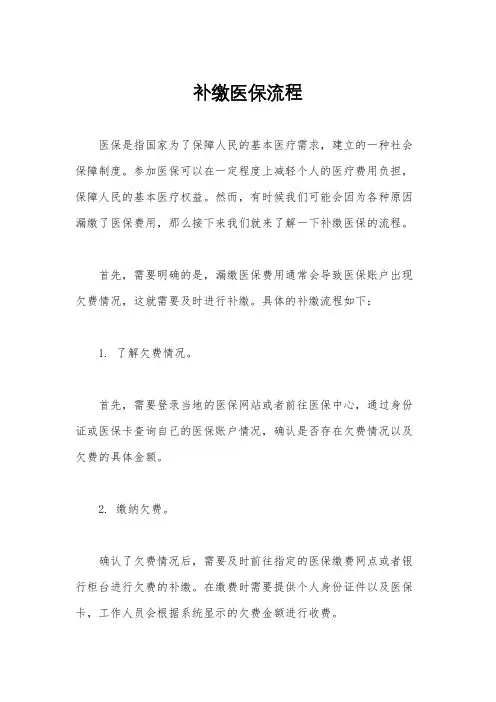 补缴医保流程

医保是指国家为了保障人民的基本医疗需求，建立的一种社会保障制度。参加医保可以在一定程度上减轻个人的医疗费用负担，保障人民的基本医疗权益。然而，有时候我们可能会因为各种原因漏缴了医保费用，那么接下来我们就来了解一下补缴医保的流程。

首先，需要明确的是，漏缴医保费用通常会导致医保账户出现欠费情况，这就需要及时进行补缴。具体的补缴流程如下：

1. 了解欠费情况。

首先，需要登录当地的医保网站或者前往医保中心，通过身份证或医保卡查询自己的医保账户情况，确认是否存在欠费情况以及欠费的具体金额。

2. 缴纳欠费。

确认了欠费情况后，需要及时前往指定的医保缴费网点或者银行柜台进行欠费的补缴。在缴费时需要提供个人身份证件以及医保卡，工作人员会根据系统显示的欠费金额进行收费。